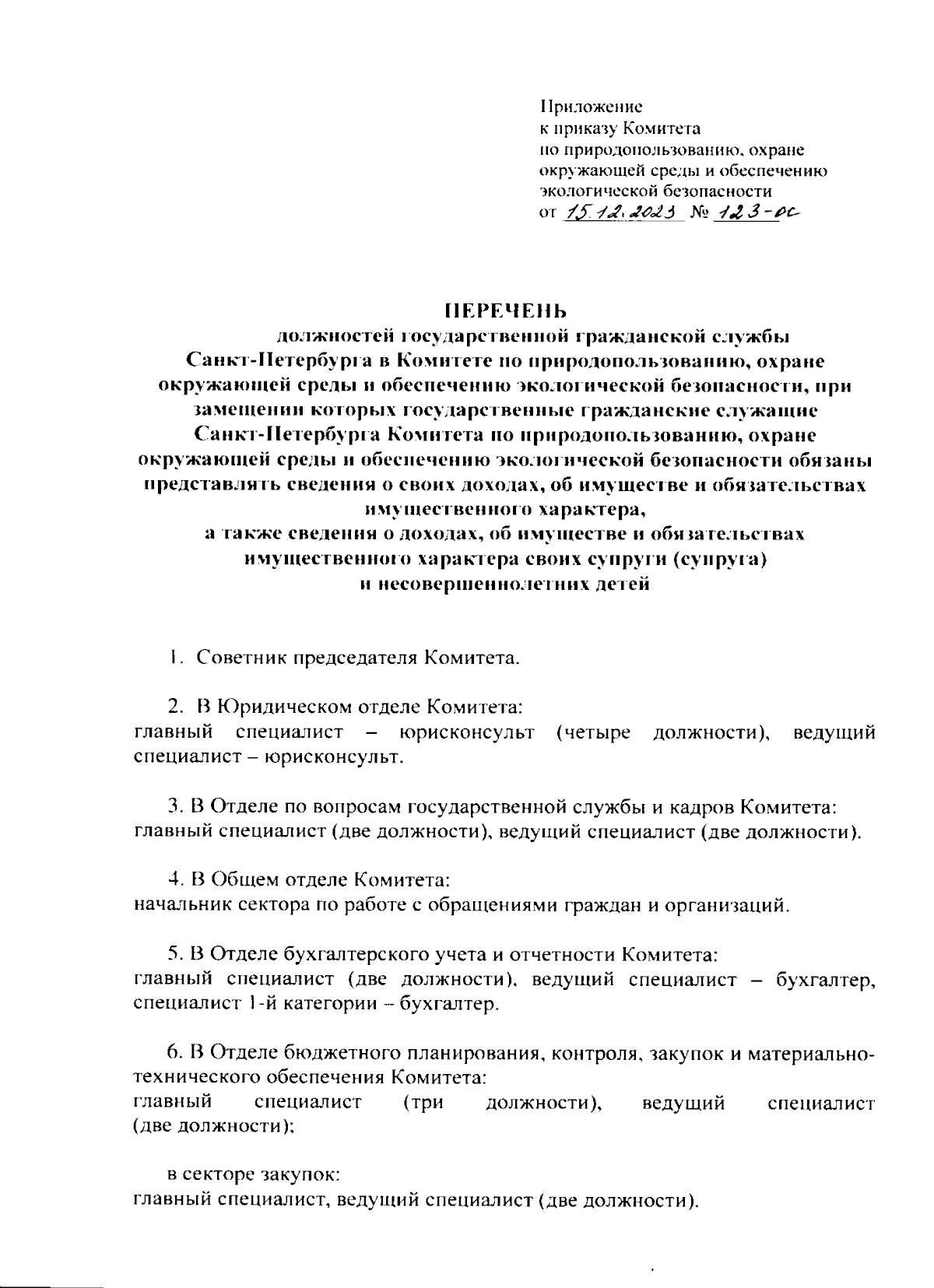 Приложение
к приказу Комитета
по природопользованию, охране окружающей среды и обеспечению экологической безопасности
от 15.12.2023 № 123-ос

ПЕРЕЧЕНЬ
должностей государственной гражданской службы Санкт-Петербурга в Комитете по природопользованию, охране окружающей среды и обеспечению экологической безопасности, при замещении которых государственные гражданские служащие Санкт-Петербурга Комитета по природопользованию, охране окружающей среды и обеспечению экологической безопасности обязаны представлять сведения о своих доходах, об имуществе и обязательствах имущественного характера,
а также сведения о доходах, об имуществе и обязательствах имущественного характера своих супруги (супруга)
и несовершеннолетних детей

1. Советник председателя Комитета.

2. В Юридическом отделе Комитета:
главный специалист – юрисконсульт (четыре должности), ведущий специалист – юрисконсульт.

3. В Отделе по вопросам государственной службы и кадров Комитета:
главный специалист (две должности), ведущий специалист (две должности).

4. В Общем отделе Комитета:
начальник сектора по работе с обращениями граждан и организаций.

5. В Отделе бухгалтерского учета и отчетности Комитета:
главный специалист (две должности), ведущий специалист – бухгалтер, специалист 1-й категории – бухгалтер.

6. В Отделе бюджетного планирования, контроля, закупок и материально-технического обеспечения Комитета:
главный специалист (три должности), ведущий специалист (две должности);

в секторе закупок:
главный специалист, ведущий специалист (две должности).